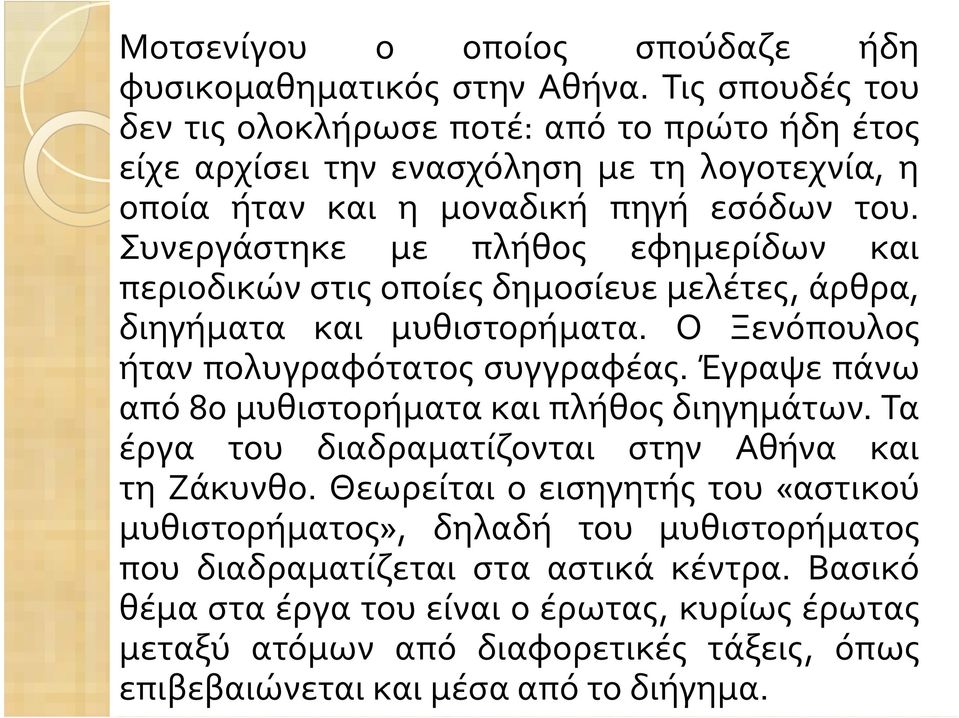 Μοτσενίγου ο οποίος σπούδαζε ήδη φυσικομαθηματικός στην Αθήνα. Τις σπουδές του δεν τις ολοκλήρωσε ποτέ: από το πρώτο ήδη έτος είχε αρχίσει την ενασχόληση με τη λογοτεχνία, η οποία ήταν και η μοναδική πηγή εσόδων του. Συνεργάστηκε με πλήθος εφημερίδων και περιοδικών στις οποίες δημοσίευε μελέτες, άρθρα, διηγήματα και μυθιστορήματα. Ο Ξενόπουλος ήταν πολυγραφότατος συγγραφέας. Έγραψε πάνω από 80 μυθιστορήματα και πλήθος διηγημάτων. Τα έργα του διαδραματίζονται στην Αθήνα και τη Ζάκυνθο. Θεωρείται ο εισηγητής του «αστικού μυθιστορήματος», δηλαδή του μυθιστορήματος που διαδραματίζεται στα αστικά κέντρα. Βασικό θέμα στα έργα του είναι ο έρωτας, κυρίως έρωτας μεταξύ ατόμων από διαφορετικές τάξεις, όπως επιβεβαιώνεται και μέσα από το διήγημα.